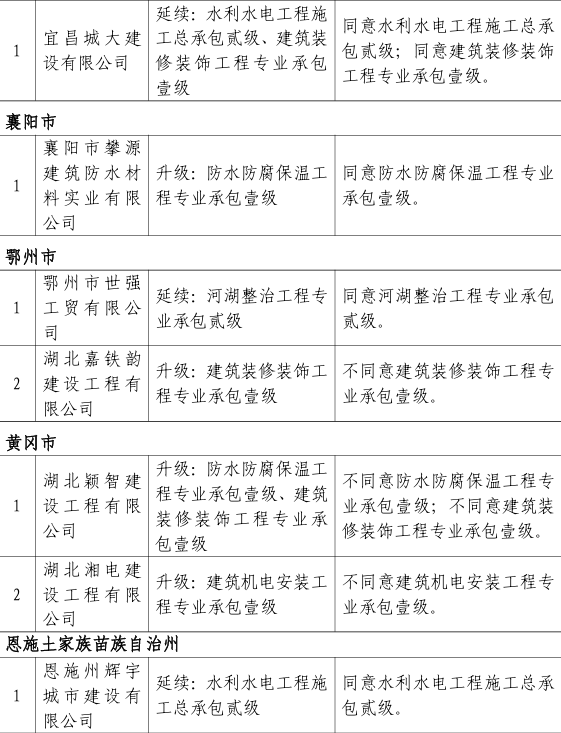 | 1 | 宜昌城大建设有限公司 | 延续：水利水电工程施工总承包贰级、建筑装修装饰工程专业承包壹级 | 同意水利水电工程施工总承包贰级；同意建筑装修装饰工程专业承包壹级。 |
|---|---|---|---|
| 襄阳市 | | | |
| 1 | 襄阳市攀源建筑防水材料实业有限公司 | 升级：防水防腐保温工程专业承包壹级 | 同意防水防腐保温工程专业承包壹级。 |
| 鄂州市 | | | |
| 1 | 鄂州市世强工贸有限公司 | 延续：河湖整治工程专业承包贰级 | 同意河湖整治工程专业承包贰级。 |
| 2 | 湖北嘉铁韵建设工程有限公司 | 升级：建筑装修装饰工程专业承包壹级 | 不同意建筑装修装饰工程专业承包壹级。 |
| 黄冈市 | | | |
| 1 | 湖北颖智建设工程有限公司 | 升级：防水防腐保温工程专业承包壹级、建筑装修装饰工程专业承包壹级 | 不同意防水防腐保温工程专业承包壹级；不同意建筑装修装饰工程专业承包壹级。 |
| 2 | 湖北湘电建设工程有限公司 | 升级：建筑机电安装工程专业承包壹级 | 不同意建筑机电安装工程专业承包壹级。 |
| 恩施土家族苗族自治州 | | | |
| 1 | 恩施州辉宇城市建设有限公司 | 延续：水利水电工程施工总承包贰级 | 同意水利水电工程施工总承包贰级。 |